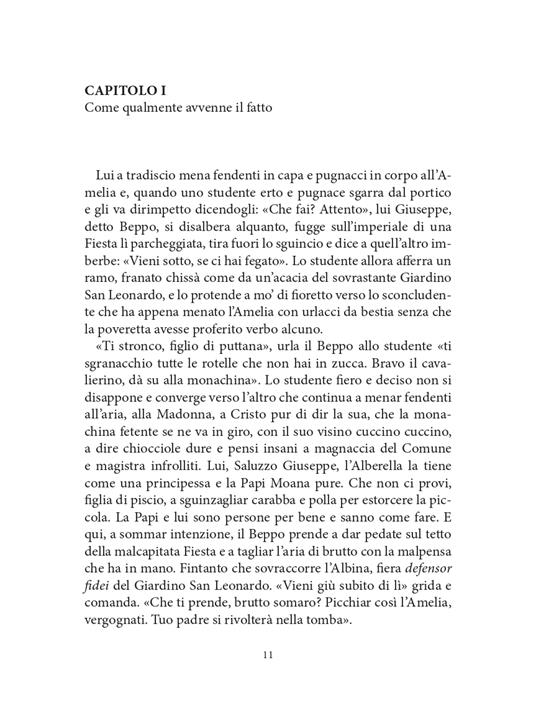 CAPITOLO I
Come qualmente avvenne il fatto

Lui a tradiscio mena fendenti in capa e pugnacci in corpo all'Amelia e, quando uno studente erto e pugnace sgarra dal portico e gli va dirimpetto dicendogli: «Che fai? Attento», lui Giuseppe, detto Beppo, si disalbera alquanto, fugge sull'imperiale di una Fiesta lì parcheggiata, tira fuori lo sguincio e dice a quell'altro imberbe: «Vieni sotto, se ci hai fegato». Lo studente allora afferra un ramo, franato chissà come da un'acacia del sovrastante Giardino San Leonardo, e lo protende a mo' di fioretto verso lo sconcludente che ha appena menato l'Amelia con urlacci da bestia senza che la poveretta avesse proferito verbo alcuno.

«Ti stronco, figlio di puttana», urla il Beppo allo studente «ti sgranacchio tutte le rotelle che non hai in zucca. Bravo il cavalierino, dà su alla monachina». Lo studente fiero e deciso non si disappone e converge verso l'altro che continua a menar fendenti all'aria, alla Madonna, a Cristo pur di dir la sua, che la monachina fetente se ne va in giro, con il suo visino cuccino cuccino, a dire chiocciole dure e pensi insani a magnaccia del Comune e magistra infrolliti. Lui, Saluzzo Giuseppe, l'Alberella la tiene come una principessa e la Papi Moana pure. Che non ci provi, figlia di piscio, a sguinzagliar carabba e polla per estorcere la piccola. La Papi e lui sono persone per bene e sanno come fare. E qui, a sommar intenzione, il Beppo prende a dar pedate sul tetto della malcapitata Fiesta e a tagliar l'aria di brutto con la malpensa che ha in mano. Fintanto che sovraccorre l'Albina, fiera defensor fidei del Giardino San Leonardo. «Vieni giù subito di lì» grida e comanda. «Che ti prende, brutto somaro? Picchiar così l'Amelia, vergognati. Tuo padre si rivolterà nella tomba».

11